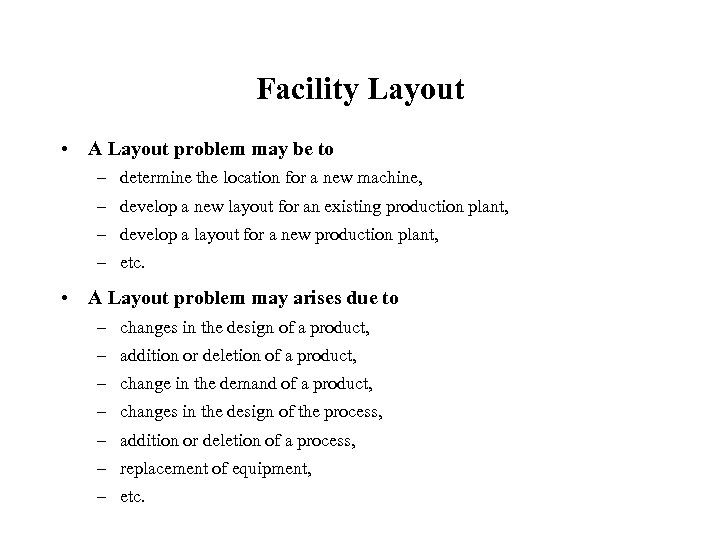 Facility Layout

• A Layout problem may be to
– determine the location for a new machine,
– develop a new layout for an existing production plant,
– develop a layout for a new production plant,
– etc.

• A Layout problem may arises due to
– changes in the design of a product,
– addition or deletion of a product,
– change in the demand of a product,
– changes in the design of the process,
– addition or deletion of a process,
– replacement of equipment,
– etc.